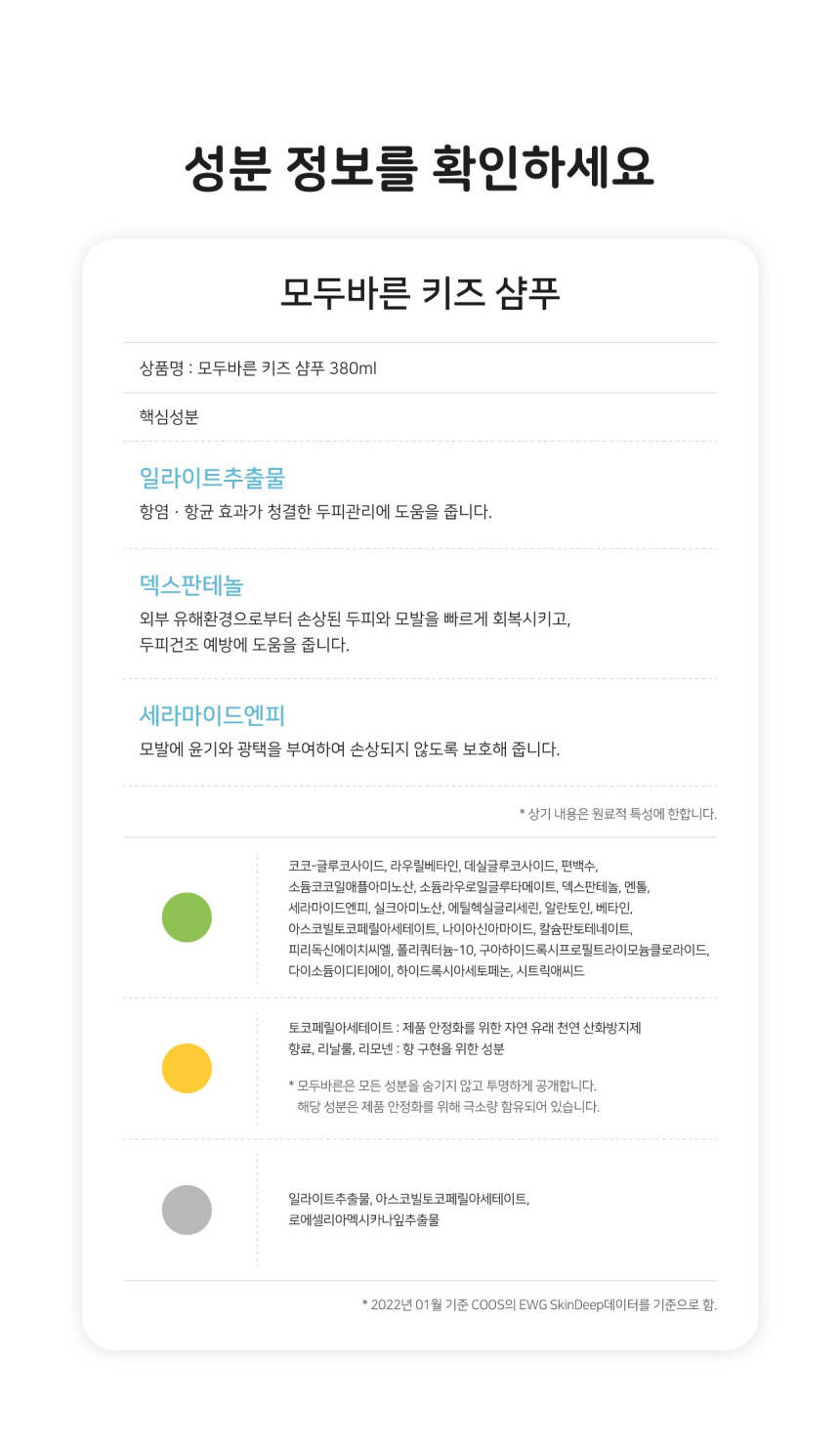 성분 정보를 확인하세요

모두바른 키즈 샴푸

상품명 : 모두바른 키즈 샴푸 380ml

핵심성분

일라이트추출물

항염 · 항균 효과가 청결한 두피관리에 도움을 줍니다.

덱스판테놀

외부 유해환경으로부터 손상된 두피와 모발을 빠르게 회복시키고, 두피건조 예방에 도움을 줍니다.

세라마이드엔피

모발에 윤기와 광택을 부여하여 손상되지 않도록 보호해 줍니다.

* 상기 내용은 원료적 특성에 한합니다.

코코-글루코사이드, 라우릴베타인, 데실글루코사이드, 편백수, 소듐코코일애플아미노산, 소듐라우로일글루타메이트, 덱스판테놀, 멘톨, 세라마이드엔피, 실크아미노산, 에틸헥실글리세린, 알란토인, 베타인, 아스코빌토코페릴아세테이트, 나이아신아마이드, 칼슘판토테네이트, 피리독신에이치씨엘, 폴리쿼터늄-10, 구아하이드록시프로필트라이모늄클로라이드, 다이소듐이디티에이, 하이드록시아세토페논, 시트릭애씨드

토코페릴아세테이트 : 제품 안정화를 위한 자연 유래 천연 산화방지제
향료, 리날룰, 리모넨 : 향 구현을 위한 성분

* 모두바른은 모든 성분을 숨기지 않고 투명하게 공개합니다.
해당 성분은 제품 안정화를 위해 극소량 함유되어 있습니다.

일라이트추출물, 아스코빌토코페릴아세테이트, 로에셀리아멕시카나잎추출물

* 2022년 01월 기준 COOS의 EWG SkinDeep데이터를 기준으로 함.